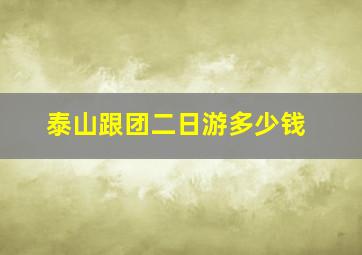 泰山跟团二日游多少钱